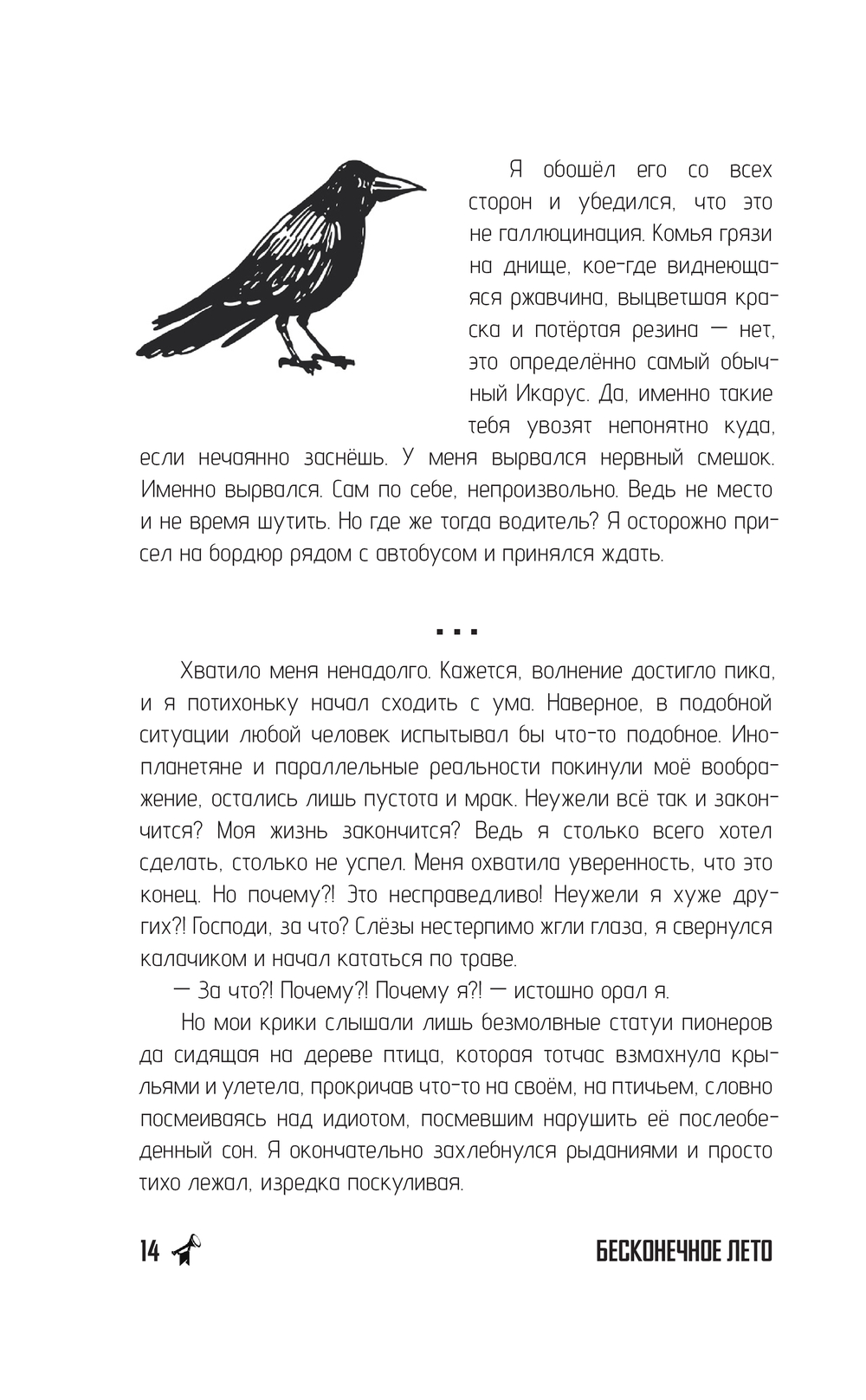 Я обошёл его со всех сторон и убедился, что это не галлюцинация. Комья грязи на днище, кое-где виднеющаяся ржавчина, выцветшая краска и потёртая резина — нет, это определённо самый обычный Икарус. Да, именно такие тебя увозят непонятно куда, если нечаянно заснёшь. У меня вырвался нервный смешок. Именно вырвался. Сам по себе, непроизвольно. Ведь не место и не время шутить. Но где же тогда водитель? Я осторожно присел на бордюр рядом с автобусом и принялся ждать.

...

Хватило меня ненадолго. Кажется, волнение достигло пика, и я потихоньку начал сходить с ума. Наверное, в подобной ситуации любой человек испытывал бы что-то подобное. Инопланетяне и параллельные реальности покинули моё воображение, остались лишь пустота и мрак. Неужели всё так и закончится? Моя жизнь закончится? Ведь я столько всего хотел сделать, столько не успел. Меня охватила уверенность, что это конец. Но почему?! Это несправедливо! Неужели я хуже других?! Господи, за что? Слёзы нестерпимо жгли глаза, я свернулся калачиком и начал кататься по траве.

— За что?! Почему?! Почему я?! — истошно орал я.

Но мои крики слышали лишь безмолвные статуи пионеров да сидящая на дереве птица, которая тотчас взмахнула крыльями и улетела, прокричав что-то на своём, на птичьем, словно посмеиваясь над идиотом, посмевшим нарушить её послеобеденный сон. Я окончательно захлебнулся рыданиями и просто тихо лежал, изредка поскуливая.

14

БЕСКОНЕЧНОЕ ЛЕТО